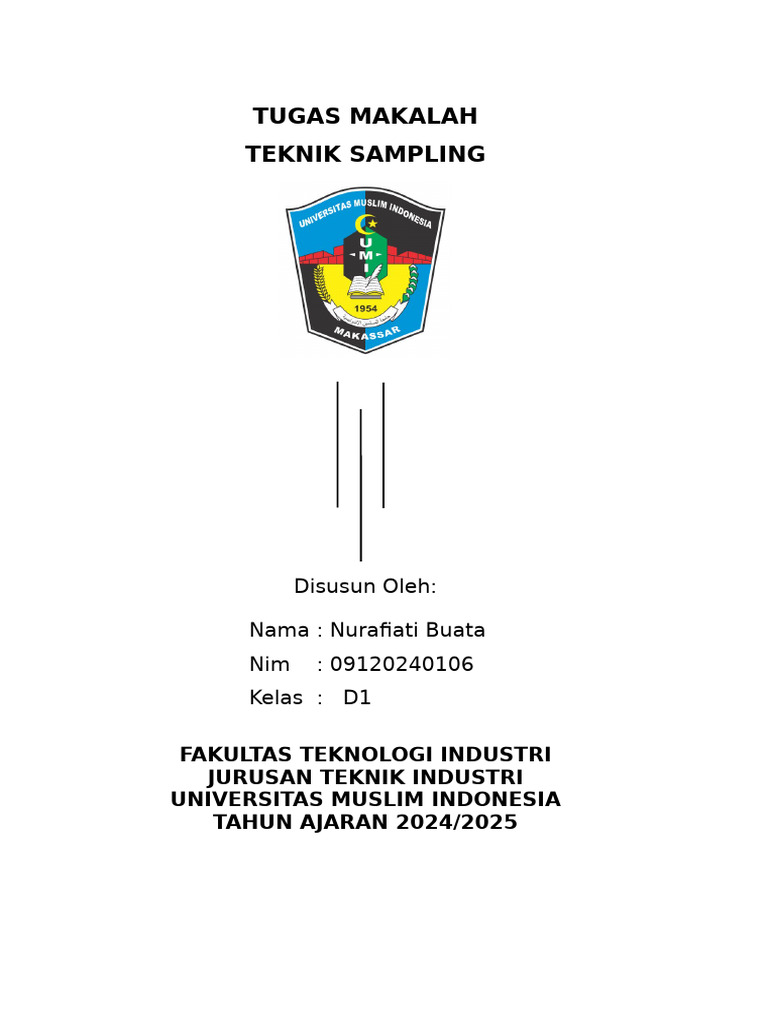 TUGAS MAKALAH
TEKNIK SAMPLING

UNIVERSITAS MUSLIM INDONESIA
U M I
1954
MAKASSAR

Disusun Oleh:

Nama : Nurafiati Buata
Nim : 09120240106
Kelas : D1

FAKULTAS TEKNOLOGI INDUSTRI
JURUSAN TEKNIK INDUSTRI
UNIVERSITAS MUSLIM INDONESIA
TAHUN AJARAN 2024/2025